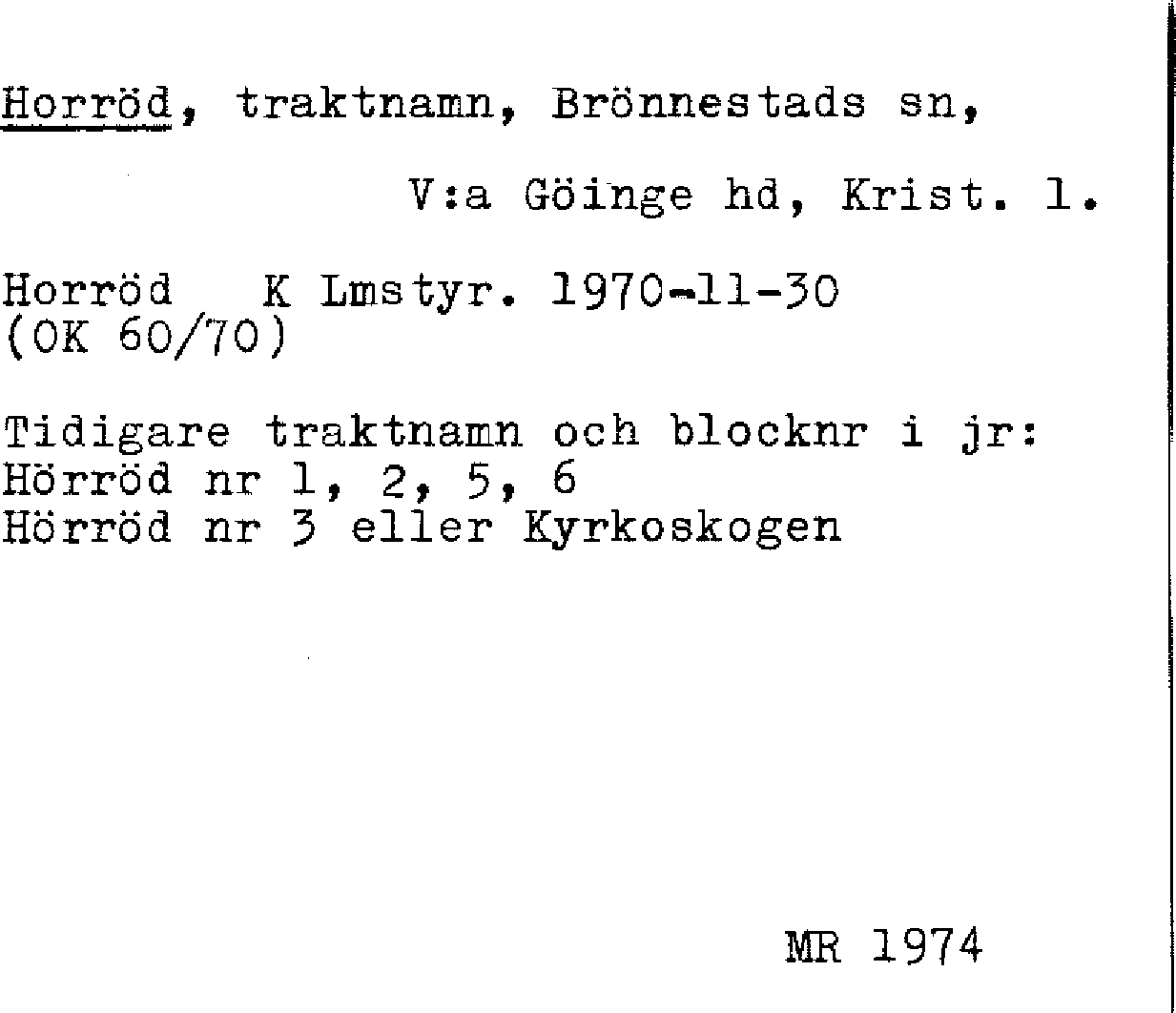 Horröd, traktnamn, Brönnestads sn,

V:a Göinge hd, Krist. l.

Horröd K Lmstyr. 1970-11-30
(OK 60/70)

Tidigare traktnamn och blocknr i jr:
Hörröd nr 1, 2, 5, 6
Hörröd nr 3 eller Kyrkoskogen

MR 1974